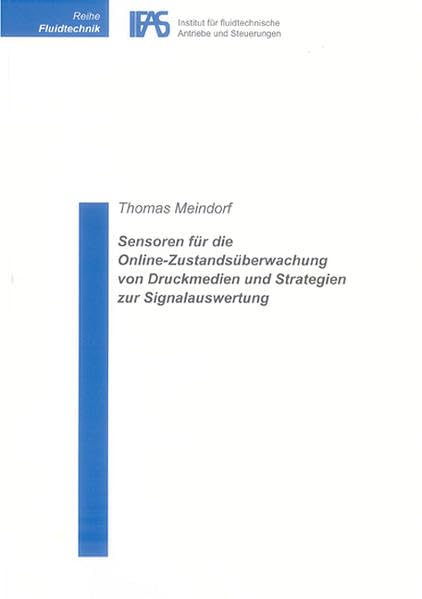 Reihe
Fluidtechnik

IFAS
Institut für fluidtechnische
Antriebe und Steuerungen

Thomas Meindorf

Sensoren für die Online-Zustandsüberwachung von Druckmedien und Strategien zur Signalauswertung